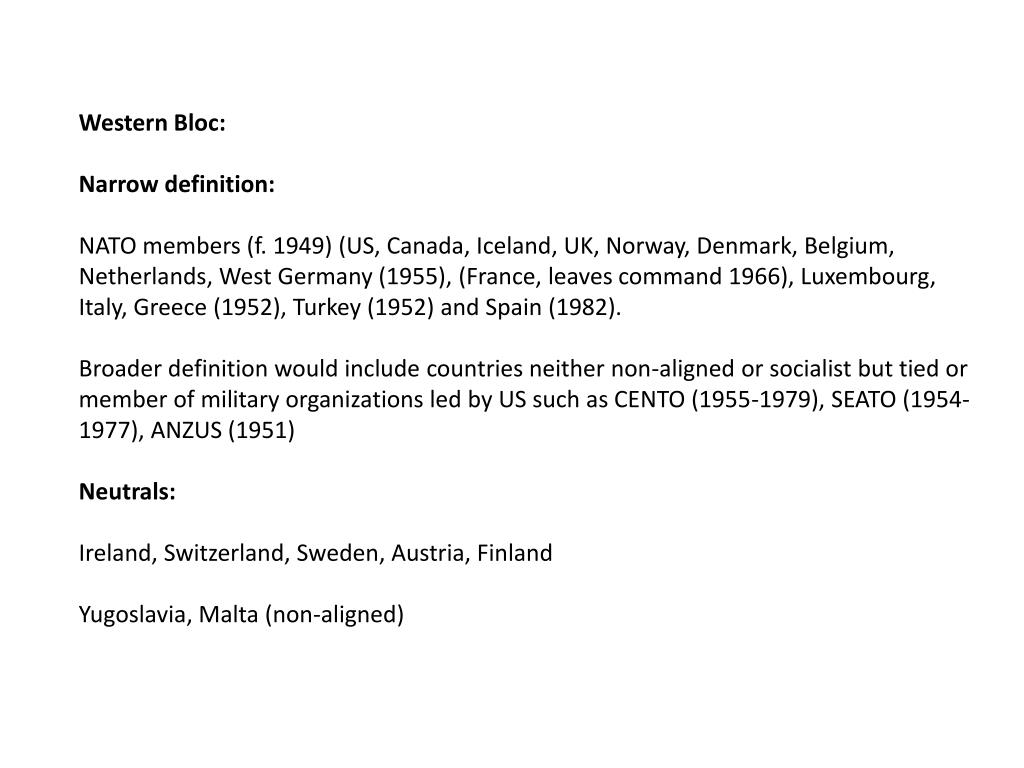 Western Bloc:

Narrow definition:

NATO members (f. 1949) (US, Canada, Iceland, UK, Norway, Denmark, Belgium, Netherlands, West Germany (1955), (France, leaves command 1966), Luxembourg, Italy, Greece (1952), Turkey (1952) and Spain (1982).

Broader definition would include countries neither non-aligned or socialist but tied or member of military organizations led by US such as CENTO (1955-1979), SEATO (1954-1977), ANZUS (1951)

Neutrals:

Ireland, Switzerland, Sweden, Austria, Finland

Yugoslavia, Malta (non-aligned)